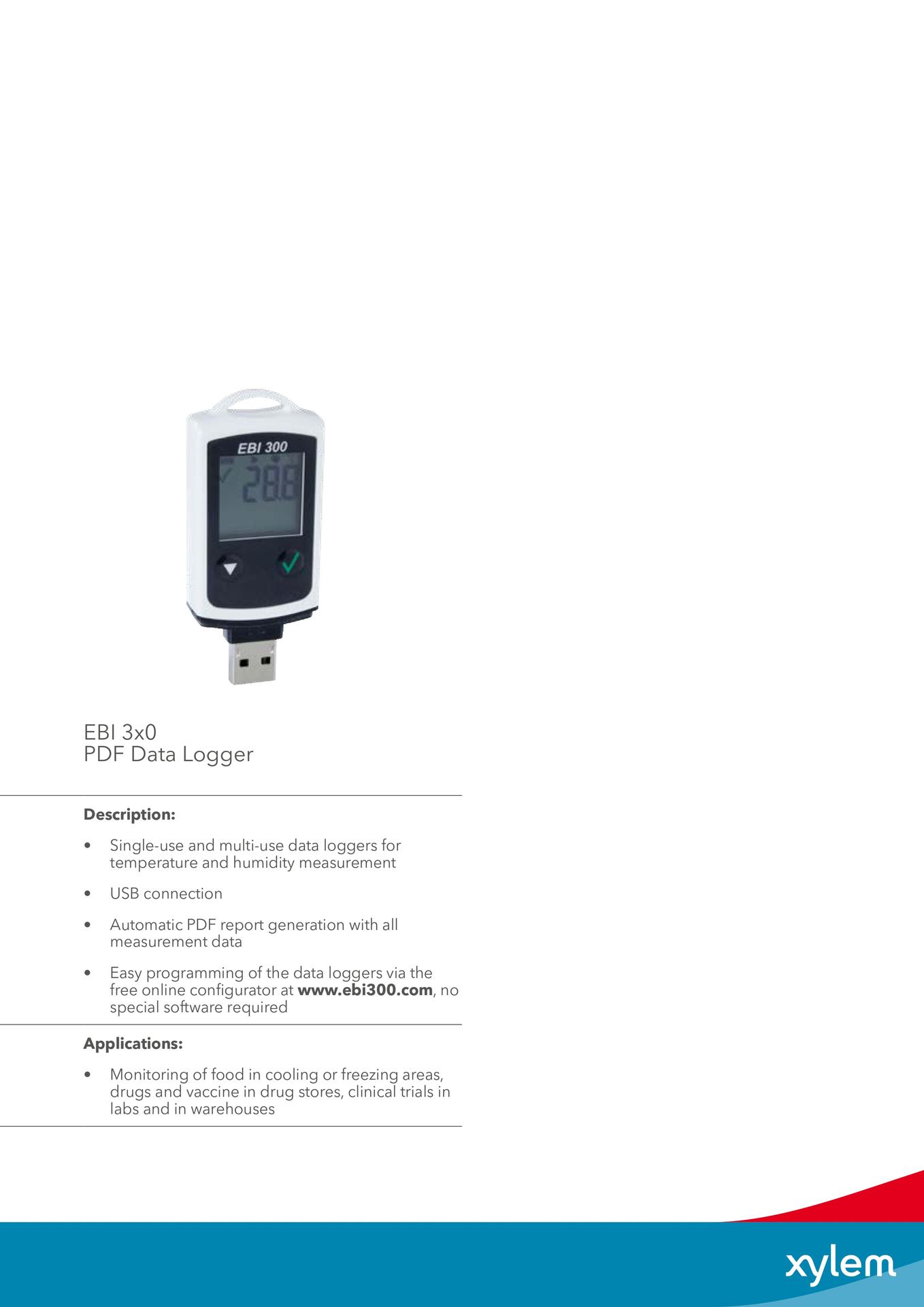 EBI 300

28.8

EBI 3x0
PDF Data Logger

**Description:**

• Single-use and multi-use data loggers for temperature and humidity measurement

• USB connection

• Automatic PDF report generation with all measurement data

• Easy programming of the data loggers via the free online configurator at **www.ebi300.com**, no special software required

**Applications:**

• Monitoring of food in cooling or freezing areas, drugs and vaccine in drug stores, clinical trials in labs and in warehouses

xylem